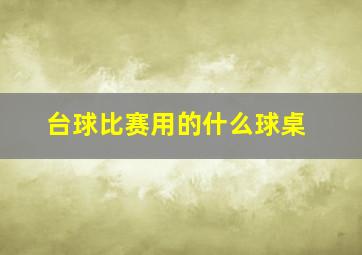 台球比赛用的什么球桌